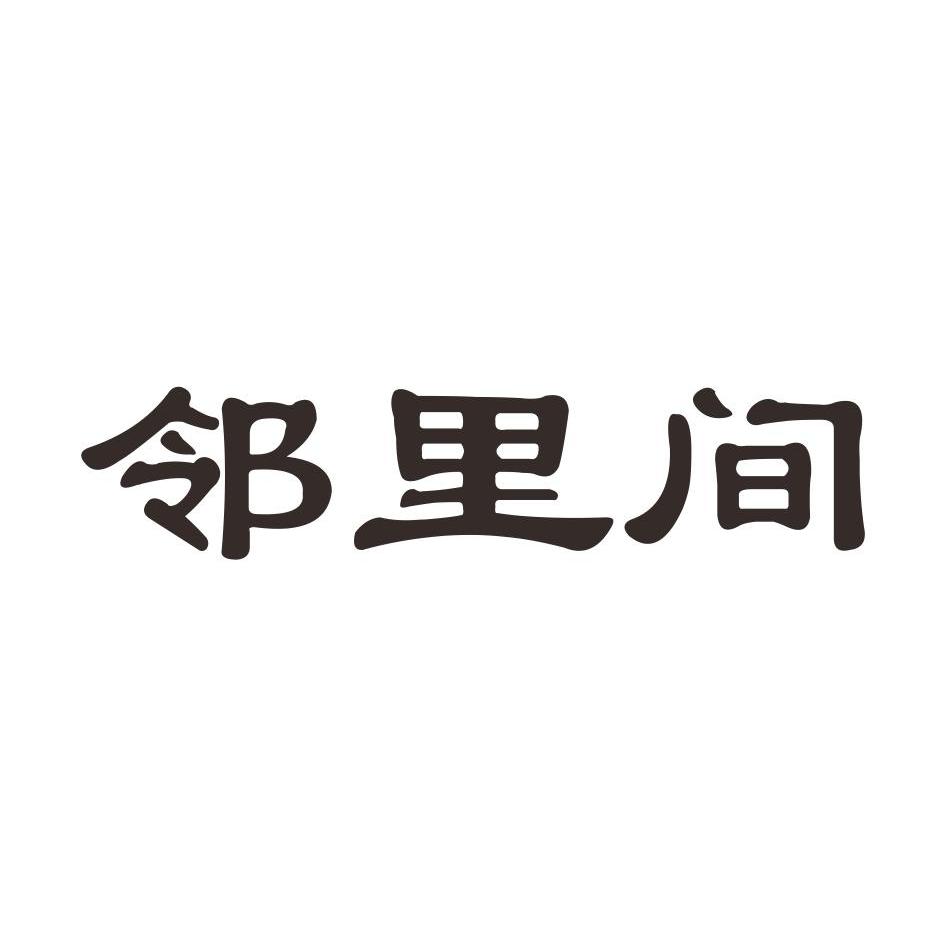 邻里间